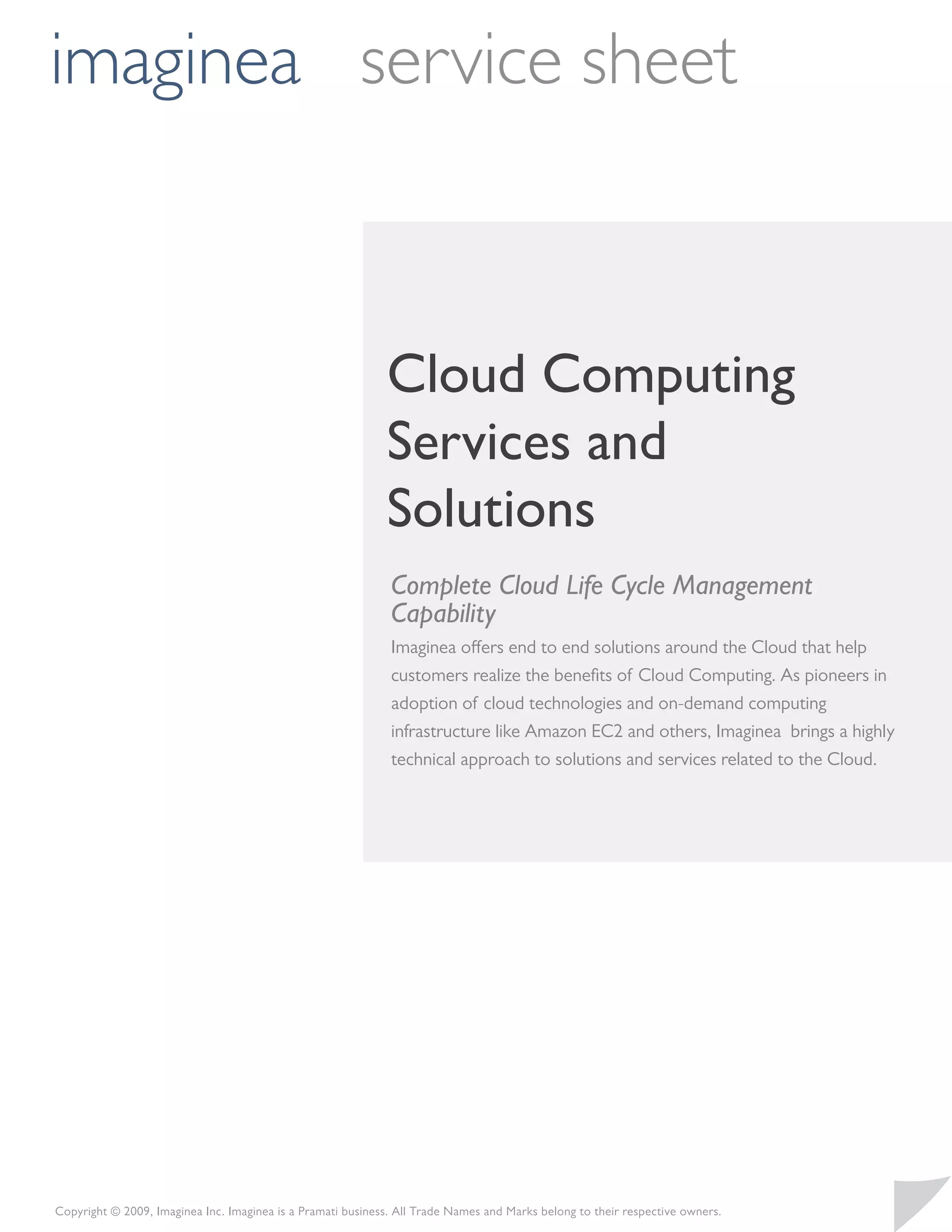 imaginea service sheet

Cloud Computing Services and Solutions

Complete Cloud Life Cycle Management Capability

Imaginea offers end to end solutions around the Cloud that help customers realize the benefits of Cloud Computing. As pioneers in adoption of cloud technologies and on-demand computing infrastructure like Amazon EC2 and others, Imaginea brings a highly technical approach to solutions and services related to the Cloud.

Copyright © 2009, Imaginea Inc. Imaginea is a Pramati business. All Trade Names and Marks belong to their respective owners.